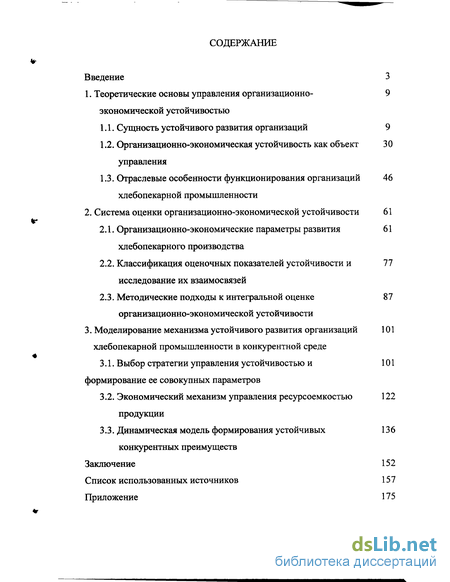 СОДЕРЖАНИЕ

Введение 3

1. Теоретические основы управления организационно-экономической устойчивостью 9

1.1. Сущность устойчивого развития организаций 9

1.2. Организационно-экономическая устойчивость как объект управления 30

1.3. Отраслевые особенности функционирования организаций хлебопекарной промышленности 46

2. Система оценки организационно-экономической устойчивости 61

2.1. Организационно-экономические параметры развития хлебопекарного производства 61

2.2. Классификация оценочных показателей устойчивости и исследование их взаимосвязей 77

2.3. Методические подходы к интегральной оценке организационно-экономической устойчивости 87

3. Моделирование механизма устойчивого развития организаций хлебопекарной промышленности в конкурентной среде 101

3.1. Выбор стратегии управления устойчивостью и формирование ее совокупных параметров 101

3.2. Экономический механизм управления ресурсоемкостью продукции 122

3.3. Динамическая модель формирования устойчивых конкурентных преимуществ 136

Заключение 152

Список использованных источников 157

Приложение 175

dsLib.net
библиотека диссертаций